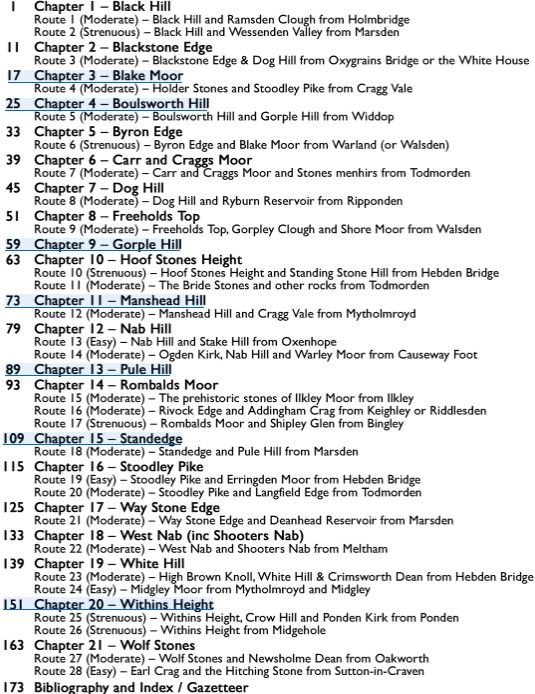 1 Chapter 1 – Black Hill
Route 1 (Moderate) – Black Hill and Ramsden Clough from Holmbridge
Route 2 (Strenuous) – Black Hill and Wessenden Valley from Marsden

11 Chapter 2 – Blackstone Edge
Route 3 (Moderate) – Blackstone Edge & Dog Hill from Oxygrains Bridge or the White House

17 Chapter 3 – Blake Moor
Route 4 (Moderate) – Holder Stones and Stoodley Pike from Cragg Vale

25 Chapter 4 – Boulsworth Hill
Route 5 (Moderate) – Boulsworth Hill and Gorple Hill from Widdop

33 Chapter 5 – Byron Edge
Route 6 (Strenuous) – Byron Edge and Blake Moor from Warland (or Walsden)

39 Chapter 6 – Carr and Craggs Moor
Route 7 (Moderate) – Carr and Craggs Moor and Stones menhirs from Todmorden

45 Chapter 7 – Dog Hill
Route 8 (Moderate) – Dog Hill and Ryburn Reservoir from Ripponden

51 Chapter 8 – Freeholds Top
Route 9 (Moderate) – Freeholds Top, Gorpley Clough and Shore Moor from Walsden

59 Chapter 9 – Gorple Hill

63 Chapter 10 – Hoof Stones Height
Route 10 (Strenuous) – Hoof Stones Height and Standing Stone Hill from Hebden Bridge
Route 11 (Moderate) – The Bride Stones and other rocks from Todmorden

73 Chapter 11 – Manshead Hill
Route 12 (Moderate) – Manshead Hill and Cragg Vale from Mytholmroyd

79 Chapter 12 – Nab Hill
Route 13 (Easy) – Nab Hill and Stake Hill from Oxenhope
Route 14 (Moderate) – Ogden Kirk, Nab Hill and Warley Moor from Causeway Foot

89 Chapter 13 – Pule Hill

93 Chapter 14 – Rombalds Moor
Route 15 (Moderate) – The prehistoric stones of Ilkley Moor from Ilkley
Route 16 (Moderate) – Rivock Edge and Addingham Crag from Keighley or Riddlesden
Route 17 (Strenuous) – Rombalds Moor and Shipley Glen from Bingley

109 Chapter 15 – Standedge
Route 18 (Moderate) – Standedge and Pule Hill from Marsden

115 Chapter 16 – Stoodley Pike
Route 19 (Easy) – Stoodley Pike and Erringden Moor from Hebden Bridge
Route 20 (Moderate) – Stoodley Pike and Langfield Edge from Todmorden

125 Chapter 17 – Way Stone Edge
Route 21 (Moderate) – Way Stone Edge and Deanhead Reservoir from Marsden

133 Chapter 18 – West Nab (inc Shooters Nab)
Route 22 (Moderate) – West Nab and Shooters Nab from Meltham

139 Chapter 19 – White Hill
Route 23 (Moderate) – High Brown Knoll, White Hill & Crimsworth Dean from Hebden Bridge
Route 24 (Easy) – Midgley Moor from Mytholmroyd and Midgley

151 Chapter 20 – Withins Height
Route 25 (Strenuous) – Withins Height, Crow Hill and Ponden Kirk from Ponden
Route 26 (Strenuous) – Withins Height from Midgehole

163 Chapter 21 – Wolf Stones
Route 27 (Moderate) – Wolf Stones and Newsholme Dean from Oakworth
Route 28 (Easy) – Earl Crag and the Hitching Stone from Sutton-in-Craven

173 Bibliography and Index / Gazetteer